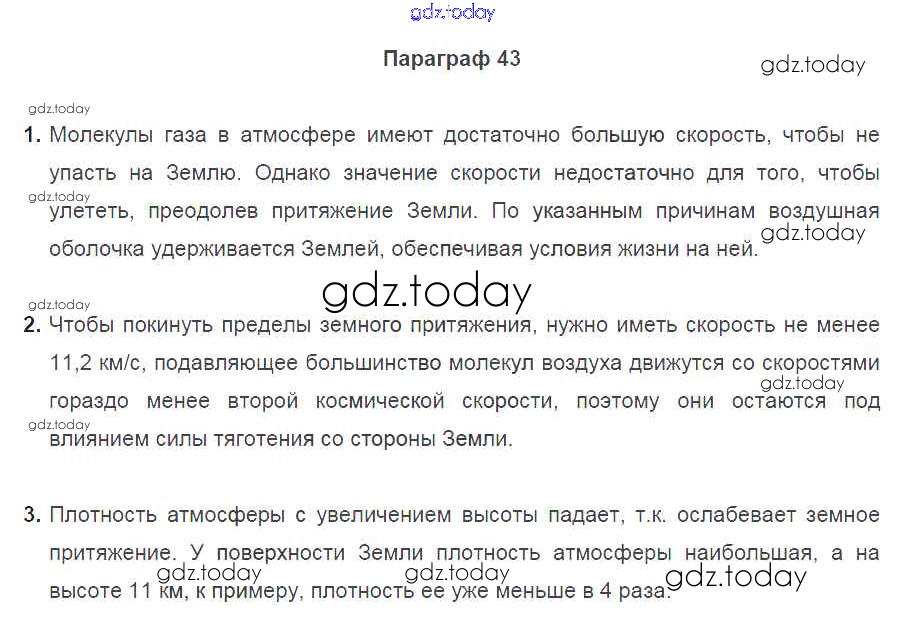 Параграф 43

1. Молекулы газа в атмосфере имеют достаточно большую скорость, чтобы не упасть на Землю. Однако значение скорости недостаточно для того, чтобы улететь, преодолев притяжение Земли. По указанным причинам воздушная оболочка удерживается Землей, обеспечивая условия жизни на ней.

2. Чтобы покинуть пределы земного притяжения, нужно иметь скорость не менее 11,2 км/с, подавляющее большинство молекул воздуха движутся со скоростями гораздо менее второй космической скорости, поэтому они остаются под влиянием силы тяготения со стороны Земли.

3. Плотность атмосферы с увеличением высоты падает, т.к. ослабевает земное притяжение. У поверхности Земли плотность атмосферы наибольшая, а на высоте 11 км, к примеру, плотность ее уже меньше в 4 раза.

gdz.today